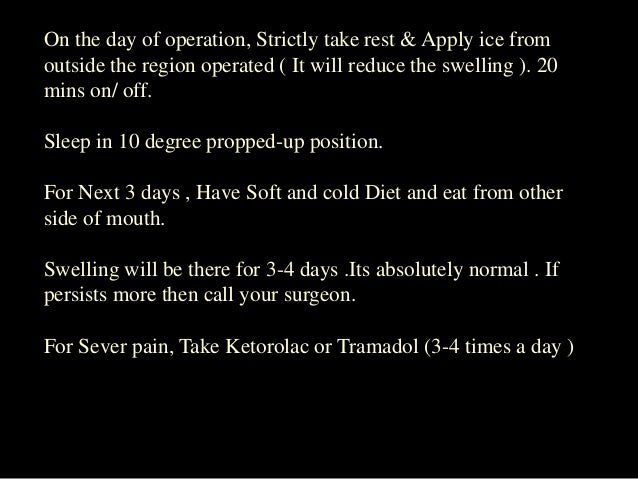 On the day of operation, Strictly take rest & Apply ice from outside the region operated ( It will reduce the swelling ). 20 mins on/ off.

Sleep in 10 degree propped-up position.

For Next 3 days , Have Soft and cold Diet and eat from other side of mouth.

Swelling will be there for 3-4 days .Its absolutely normal . If persists more then call your surgeon.

For Sever pain, Take Ketorolac or Tramadol (3-4 times a day )